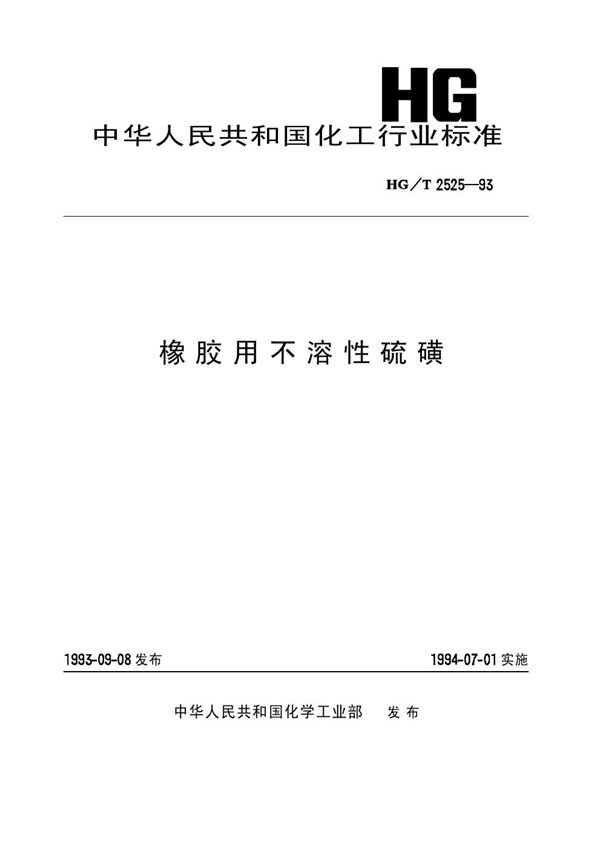 HG

中华人民共和国化工行业标准

HG/T 2525—93

橡胶用不溶性硫磺

1993-09-08发布 1994-07-01实施

中华人民共和国化学工业部 发布